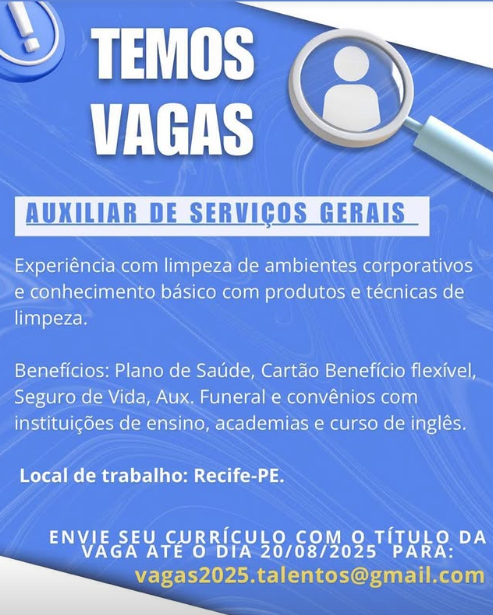 TEMOS VAGAS

AUXILIAR DE SERVIÇOS GERAIS

Experiência com limpeza de ambientes corporativos e conhecimento básico com produtos e técnicas de limpeza.

Benefícios: Plano de Saúde, Cartão Benefício flexível, Seguro de Vida, Aux. Funeral e convênios com instituições de ensino, academias e curso de inglês.

Local de trabalho: Recife-PE.

ENVIE SEU CURRÍCULO COM O TÍTULO DA VAGA ATÉ O DIA 20/08/2025 PARA:
vagas2025.talentos@gmail.com